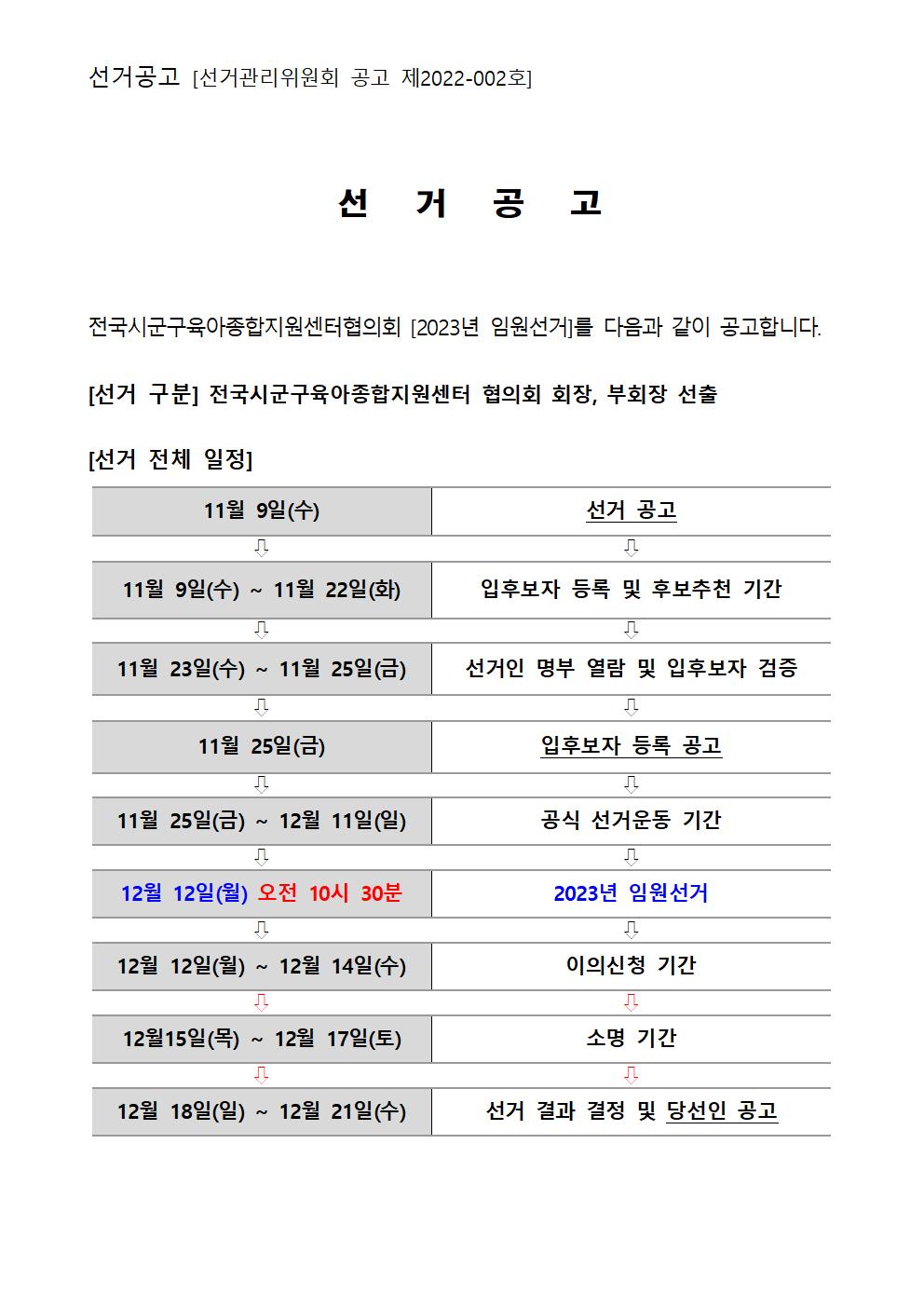 선거공고 [선거관리위원회 공고 제2022-002호]

선 거 공 고

전국시군구육아종합지원센터협의회 [2023년 임원선거]를 다음과 같이 공고합니다.

[선거 구분] 전국시군구육아종합지원센터 협의회 회장, 부회장 선출

[선거 전체 일정]

| 11월 9일(수) | 선거 공고 |
|---|---|
| ⇩ | ⇩ |
| 11월 9일(수) ~ 11월 22일(화) | 입후보자 등록 및 후보추천 기간 |
| ⇩ | ⇩ |
| 11월 23일(수) ~ 11월 25일(금) | 선거인 명부 열람 및 입후보자 검증 |
| ⇩ | ⇩ |
| 11월 25일(금) | 입후보자 등록 공고 |
| ⇩ | ⇩ |
| 11월 25일(금) ~ 12월 11일(일) | 공식 선거운동 기간 |
| ⇩ | ⇩ |
| 12월 12일(월) 오전 10시 30분 | 2023년 임원선거 |
| ⇩ | ⇩ |
| 12월 12일(월) ~ 12월 14일(수) | 이의신청 기간 |
| ⇩ | ⇩ |
| 12월15일(목) ~ 12월 17일(토) | 소명 기간 |
| ⇩ | ⇩ |
| 12월 18일(일) ~ 12월 21일(수) | 선거 결과 결정 및 당선인 공고 |